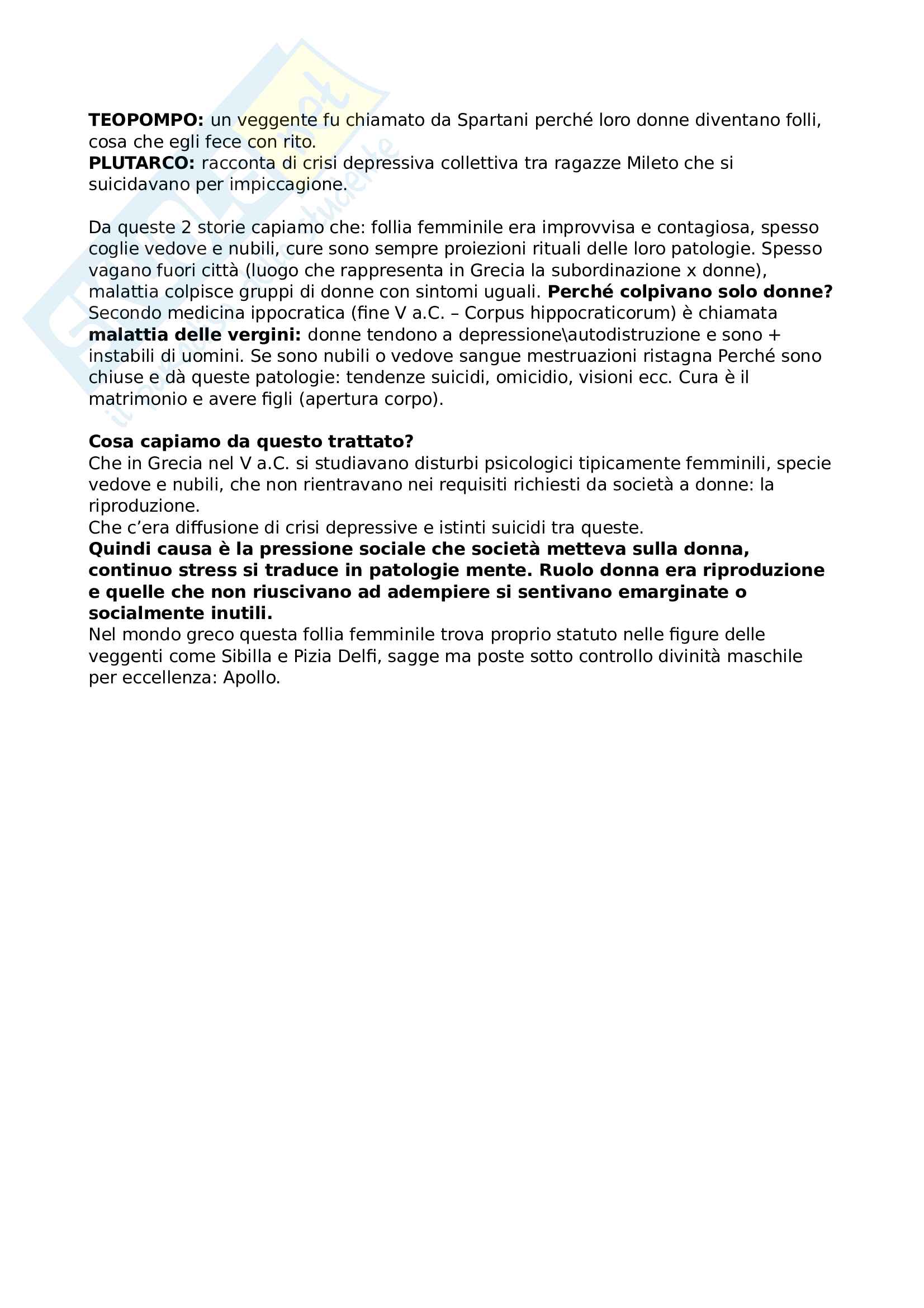 TEOPOMPO: un veggente fu chiamato da Spartani perché loro donne diventano folli, cosa che egli fece con rito.
PLUTARCO: racconta di crisi depressiva collettiva tra ragazze Mileto che si suicidavano per impiccagione.

Da queste 2 storie capiamo che: follia femminile era improvvisa e contagiosa, spesso coglie vedove e nubili, cure sono sempre proiezioni rituali delle loro patologie. Spesso vagano fuori città (luogo che rappresenta in Grecia la subordinazione x donne), malattia colpisce gruppi di donne con sintomi uguali. Perché colpivano solo donne? Secondo medicina ippocratica (fine V a.C. – Corpus hippocraticorum) è chiamata malattia delle vergini: donne tendono a depressione\autodistruzione e sono + instabili di uomini. Se sono nubili o vedove sangue mestruazioni ristagna Perché sono chiuse e dà queste patologie: tendenze suicidi, omicidio, visioni ecc. Cura è il matrimonio e avere figli (apertura corpo).

Cosa capiamo da questo trattato?
Che in Grecia nel V a.C. si studiavano disturbi psicologici tipicamente femminili, specie vedove e nubili, che non rientravano nei requisiti richiesti da società a donne: la riproduzione.
Che c'era diffusione di crisi depressive e istinti suicidi tra queste.
Quindi causa è la pressione sociale che società metteva sulla donna, continuo stress si traduce in patologie mente. Ruolo donna era riproduzione e quelle che non riuscivano ad adempiere si sentivano emarginate o socialmente inutili.
Nel mondo greco questa follia femminile trova proprio statuto nelle figure delle veggenti come Sibilla e Pizia Delfi, sagge ma poste sotto controllo divinità maschile per eccellenza: Apollo.